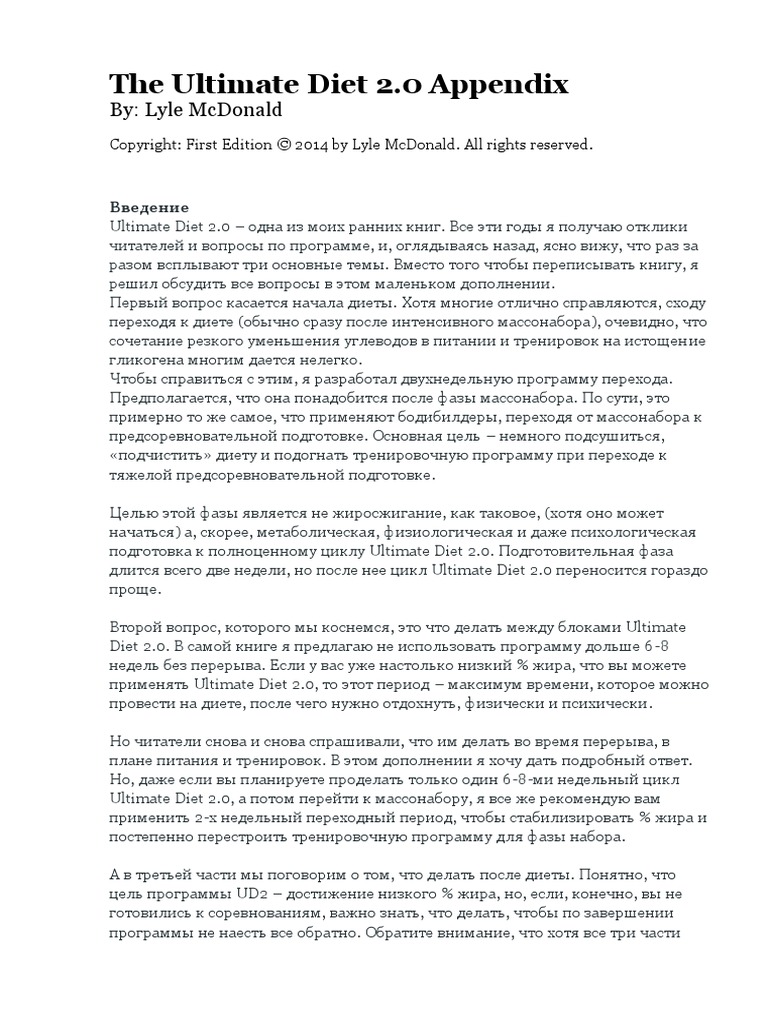 The Ultimate Diet 2.0 Appendix
By: Lyle McDonald

Copyright: First Edition © 2014 by Lyle McDonald. All rights reserved.

Введение
Ultimate Diet 2.0 – одна из моих ранних книг. Все эти годы я получаю отклики читателей и вопросы по программе, и, оглядываясь назад, ясно вижу, что раз за разом всплывают три основные темы. Вместо того чтобы переписывать книгу, я решил обсудить все вопросы в этом маленьком дополнении.
Первый вопрос касается начала диеты. Хотя многие отлично справляются, сходу переходя к диете (обычно сразу после интенсивного массонабора), очевидно, что сочетание резкого уменьшения углеводов в питании и тренировок на истощение гликогена многим дается нелегко.
Чтобы справиться с этим, я разработал двухнедельную программу перехода. Предполагается, что она понадобится после фазы массонабора. По сути, это примерно то же самое, что применяют бодибилдеры, переходя от массонабора к предсоревновательной подготовке. Основная цель – немного подсушиться, «подчистить» диету и подогнать тренировочную программу при переходе к тяжелой предсоревновательной подготовке.

Целью этой фазы является не жиросжигание, как таковое, (хотя оно может начаться) а, скорее, метаболическая, физиологическая и даже психологическая подготовка к полноценному циклу Ultimate Diet 2.0. Подготовительная фаза длится всего две недели, но после нее цикл Ultimate Diet 2.0 переносится гораздо проще.

Второй вопрос, которого мы коснемся, это что делать между блоками Ultimate Diet 2.0. В самой книге я предлагаю не использовать программу дольше 6-8 недель без перерыва. Если у вас уже настолько низкий % жира, что вы можете применять Ultimate Diet 2.0, то этот период – максимум времени, которое можно провести на диете, после чего нужно отдохнуть, физически и психически.

Но читатели снова и снова спрашивали, что им делать во время перерыва, в плане питания и тренировок. В этом дополнении я хочу дать подробный ответ. Но, даже если вы планируете проделать только один 6-8-ми недельный цикл Ultimate Diet 2.0, а потом перейти к массонабору, я все же рекомендую вам применить 2-х недельный переходный период, чтобы стабилизировать % жира и постепенно перестроить тренировочную программу для фазы набора.

А в третьей части мы поговорим о том, что делать после диеты. Понятно, что цель программы UD2 – достижение низкого % жира, но, если, конечно, вы не готовились к соревнованиям, важно знать, что делать, чтобы по завершении программы не наесть все обратно. Обратите внимание, что хотя все три части